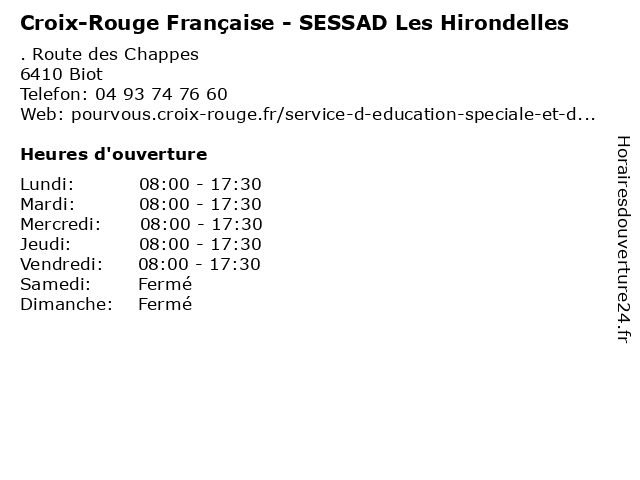 Croix-Rouge Française - SESSAD Les Hirondelles

. Route des Chappes
6410 Biot
Telefon: 04 93 74 76 60
Web: pourvous.croix-rouge.fr/service-d-education-speciale-et-d...

Heures d'ouverture

| | |
|---|---|
| Lundi: | 08:00 - 17:30 |
| Mardi: | 08:00 - 17:30 |
| Mercredi: | 08:00 - 17:30 |
| Jeudi: | 08:00 - 17:30 |
| Vendredi: | 08:00 - 17:30 |
| Samedi: | Fermé |
| Dimanche: | Fermé |

Horairesdouverture24.fr